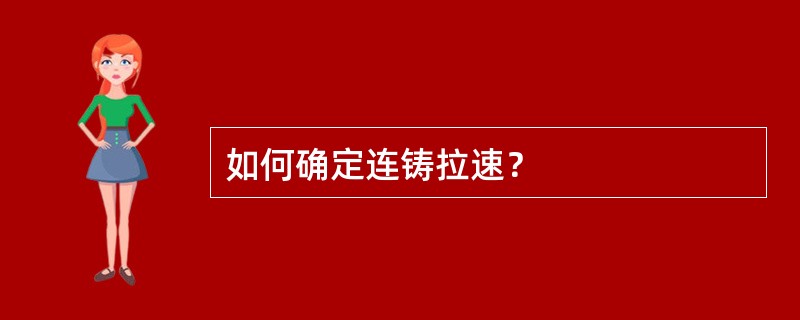 如何确定连铸拉速？